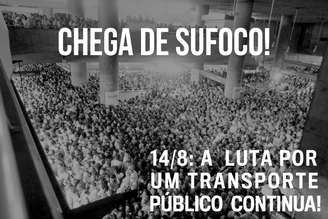 CHEGA DE SUFOCO!

14/8: A LUTA POR UM TRANSPORTE PÚBLICO CONTINUA!